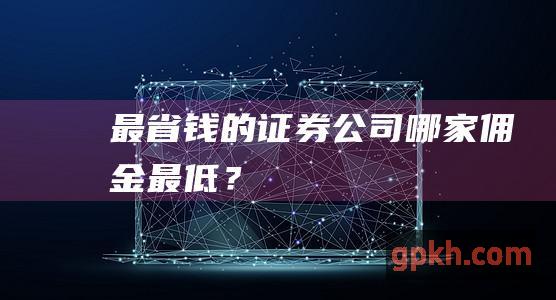 最省钱的证券公司哪家佣金最低？

gpkh.com